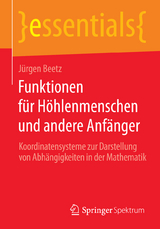 }essentials{

Jürgen Beetz

Funktionen für Höhlenmenschen und andere Anfänger

Koordinatensysteme zur Darstellung von Abhängigkeiten in der Mathematik

Springer Spektrum